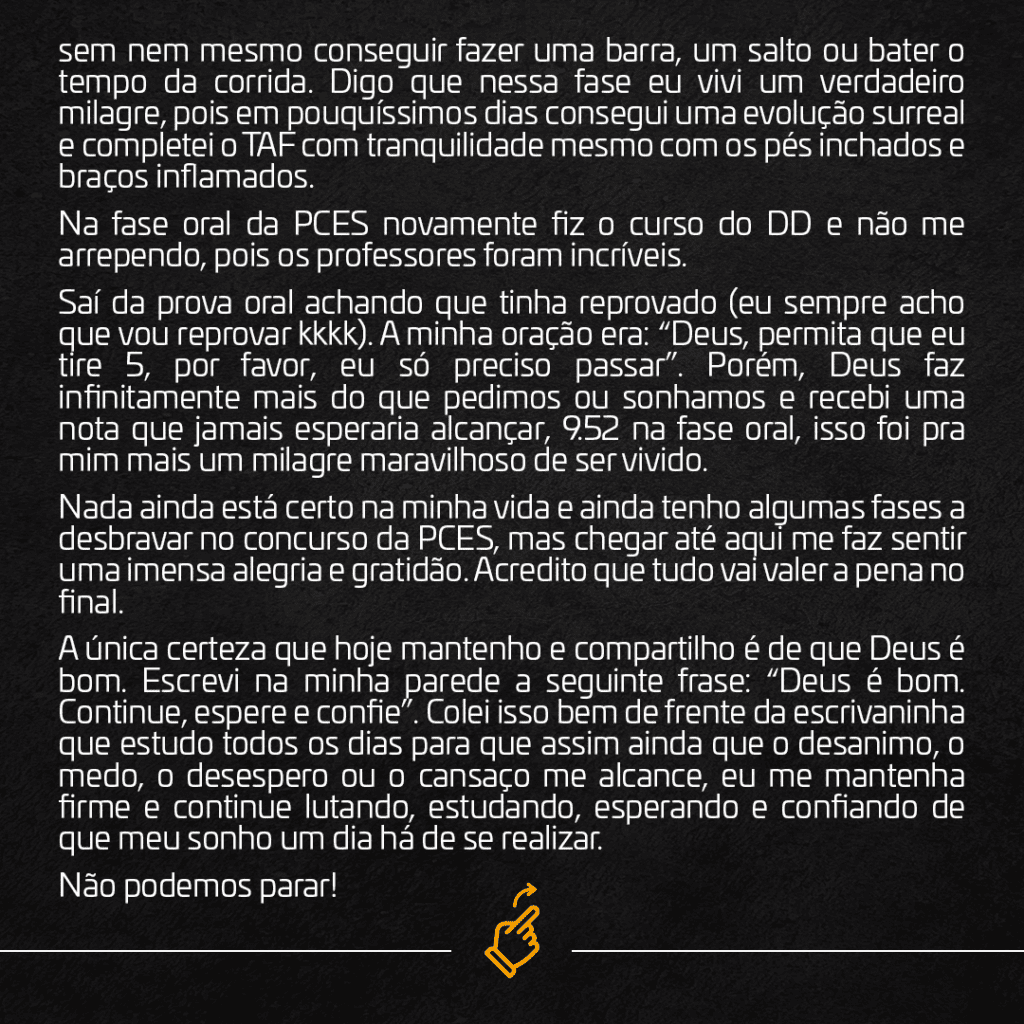 sem nem mesmo conseguir fazer uma barra, um salto ou bater o tempo da corrida. Digo que nessa fase eu vivi um verdadeiro milagre, pois em pouquíssimos dias consegui uma evolução surreal e completei o TAF com tranquilidade mesmo com os pés inchados e braços inflamados.

Na fase oral da PCES novamente fiz o curso do DD e não me arrependo, pois os professores foram incríveis.

Saí da prova oral achando que tinha reprovado (eu sempre acho que vou reprovar kkkk). A minha oração era: "Deus, permita que eu tire 5, por favor, eu só preciso passar". Porém, Deus faz infinitamente mais do que pedimos ou sonhamos e recebi uma nota que jamais esperaria alcançar, 9.52 na fase oral, isso foi pra mim mais um milagre maravilhoso de ser vivido.

Nada ainda está certo na minha vida e ainda tenho algumas fases a desbravar no concurso da PCES, mas chegar até aqui me faz sentir uma imensa alegria e gratidão. Acredito que tudo vai valer a pena no final.

A única certeza que hoje mantenho e compartilho é de que Deus é bom. Escrevi na minha parede a seguinte frase: "Deus é bom. Continue, espere e confie". Colei isso bem de frente da escrivaninha que estudo todos os dias para que assim ainda que o desanimo, o medo, o desespero ou o cansaço me alcance, eu me mantenha firme e continue lutando, estudando, esperando e confiando de que meu sonho um dia há de se realizar.

Não podemos parar!